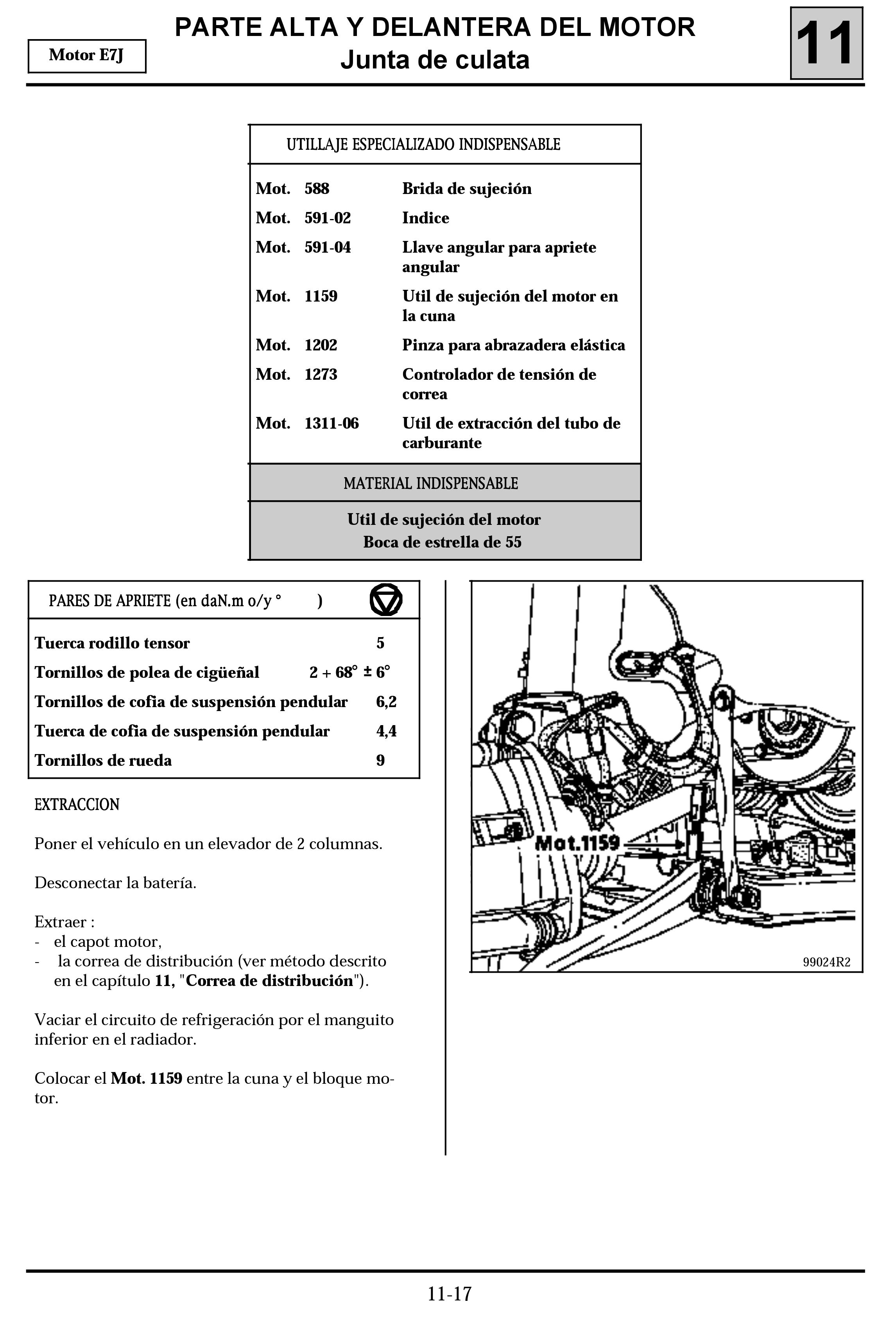 Motor E7J

PARTE ALTA Y DELANTERA DEL MOTOR
Junta de culata

11

UTILLAJE ESPECIALIZADO INDISPENSABLE

| | | |
|---|---|---|
| Mot. | 588 | Brida de sujeción |
| Mot. | 591-02 | Indice |
| Mot. | 591-04 | Llave angular para apriete angular |
| Mot. | 1159 | Util de sujeción del motor en la cuna |
| Mot. | 1202 | Pinza para abrazadera elástica |
| Mot. | 1273 | Controlador de tensión de correa |
| Mot. | 1311-06 | Util de extracción del tubo de carburante |

MATERIAL INDISPENSABLE

Util de sujeción del motor
Boca de estrella de 55

PARES DE APRIETE (en daN.m o/y ° )

| | |
|---|---|
| Tuerca rodillo tensor | 5 |
| Tornillos de polea de cigüeñal | 2 + 68° ± 6° |
| Tornillos de cofia de suspensión pendular | 6,2 |
| Tuerca de cofia de suspensión pendular | 4,4 |
| Tornillos de rueda | 9 |

EXTRACCION

Poner el vehículo en un elevador de 2 columnas.

Desconectar la batería.

Extraer :
- el capot motor,
- la correa de distribución (ver método descrito en el capítulo 11, "Correa de distribución").

Vaciar el circuito de refrigeración por el manguito inferior en el radiador.

Colocar el Mot. 1159 entre la cuna y el bloque motor.

Mot.1159

99024R2

11-17